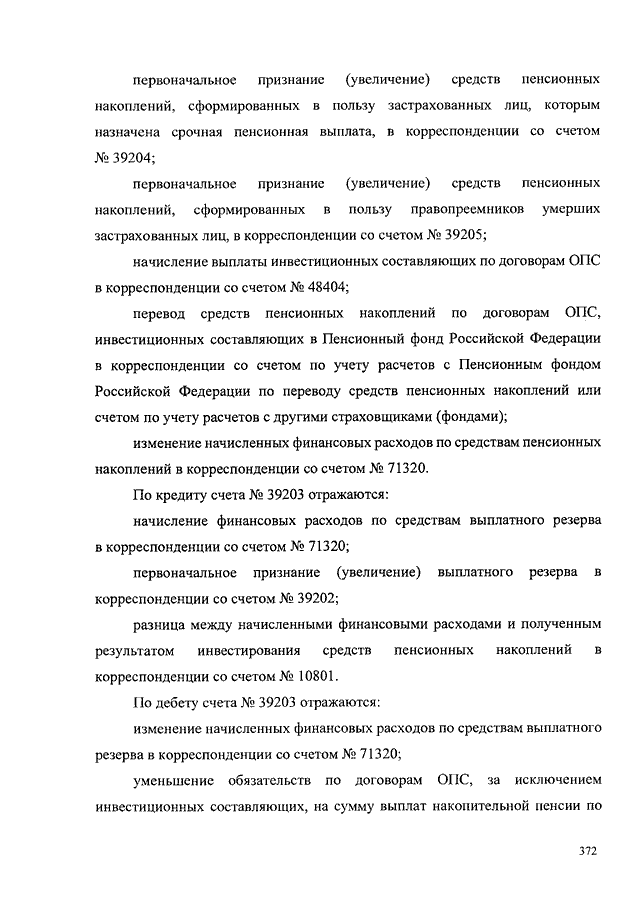 первоначальное признание (увеличение) средств пенсионных накоплений, сформированных в пользу застрахованных лиц, которым назначена срочная пенсионная выплата, в корреспонденции со счетом № 39204;

первоначальное признание (увеличение) средств пенсионных накоплений, сформированных в пользу правопреемников умерших застрахованных лиц, в корреспонденции со счетом № 39205;

начисление выплаты инвестиционных составляющих по договорам ОПС в корреспонденции со счетом № 48404;

перевод средств пенсионных накоплений по договорам ОПС, инвестиционных составляющих в Пенсионный фонд Российской Федерации в корреспонденции со счетом по учету расчетов с Пенсионным фондом Российской Федерации по переводу средств пенсионных накоплений или счетом по учету расчетов с другими страховщиками (фондами);

изменение начисленных финансовых расходов по средствам пенсионных накоплений в корреспонденции со счетом № 71320.

По кредиту счета № 39203 отражаются:

начисление финансовых расходов по средствам выплатного резерва в корреспонденции со счетом № 71320;

первоначальное признание (увеличение) выплатного резерва в корреспонденции со счетом № 39202;

разница между начисленными финансовыми расходами и полученным результатом инвестирования средств пенсионных накоплений в корреспонденции со счетом № 10801.

По дебету счета № 39203 отражаются:

изменение начисленных финансовых расходов по средствам выплатного резерва в корреспонденции со счетом № 71320;

уменьшение обязательств по договорам ОПС, за исключением инвестиционных составляющих, на сумму выплат накопительной пенсии по

372